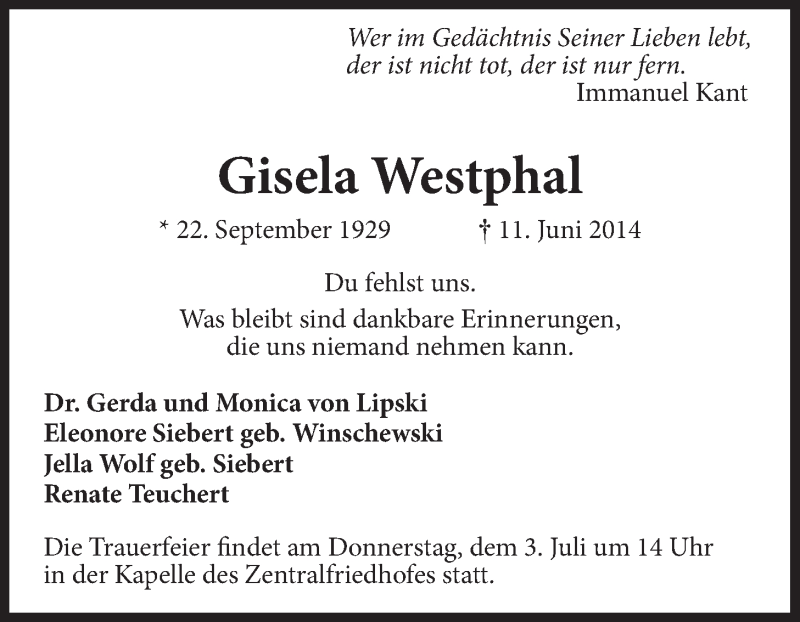 Wer im Gedächtnis Seiner Lieben lebt,
der ist nicht tot, der ist nur fern.
Immanuel Kant

Gisela Westphal

* 22. September 1929 † 11. Juni 2014

Du fehlst uns.
Was bleibt sind dankbare Erinnerungen,
die uns niemand nehmen kann.

Dr. Gerda und Monica von Lipski
Eleonore Siebert geb. Winschewski
Jella Wolf geb. Siebert
Renate Teuchert

Die Trauerfeier findet am Donnerstag, dem 3. Juli um 14 Uhr in der Kapelle des Zentralfriedhofes statt.